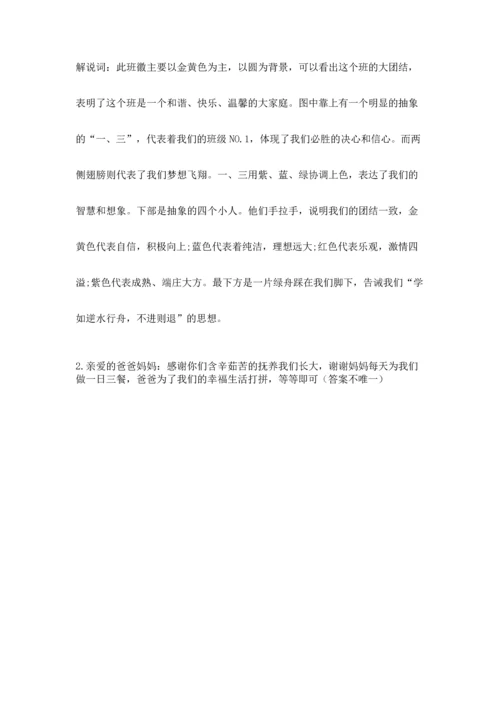 解说词：此班徽主要以金黄色为主，以圆为背景，可以看出这个班的大团结，表明了这个班是一个和谐、快乐、温馨的大家庭。图中靠上有一个明显的抽象的“一、三”，代表着我们的班级 NO.1，体现了我们必胜的决心和信心。而两侧翅膀则代表了我们梦想飞翔。一、三用紫、蓝、绿协调上色，表达了我们的智慧和想象。下部是抽象的四个小人。他们手拉手，说明我们的团结一致，金黄色代表自信，积极向上;蓝色代表着纯洁，理想远大;红色代表乐观，激情四溢;紫色代表成熟、端庄大方。最下方是一片绿舟踩在我们脚下，告诫我们“学如逆水行舟，不进则退”的思想。

2.亲爱的爸爸妈妈：感谢你们含辛茹苦的抚养我们长大，谢谢妈妈每天为我们做一日三餐，爸爸为了我们的幸福生活打拼，等等即可（答案不唯一）